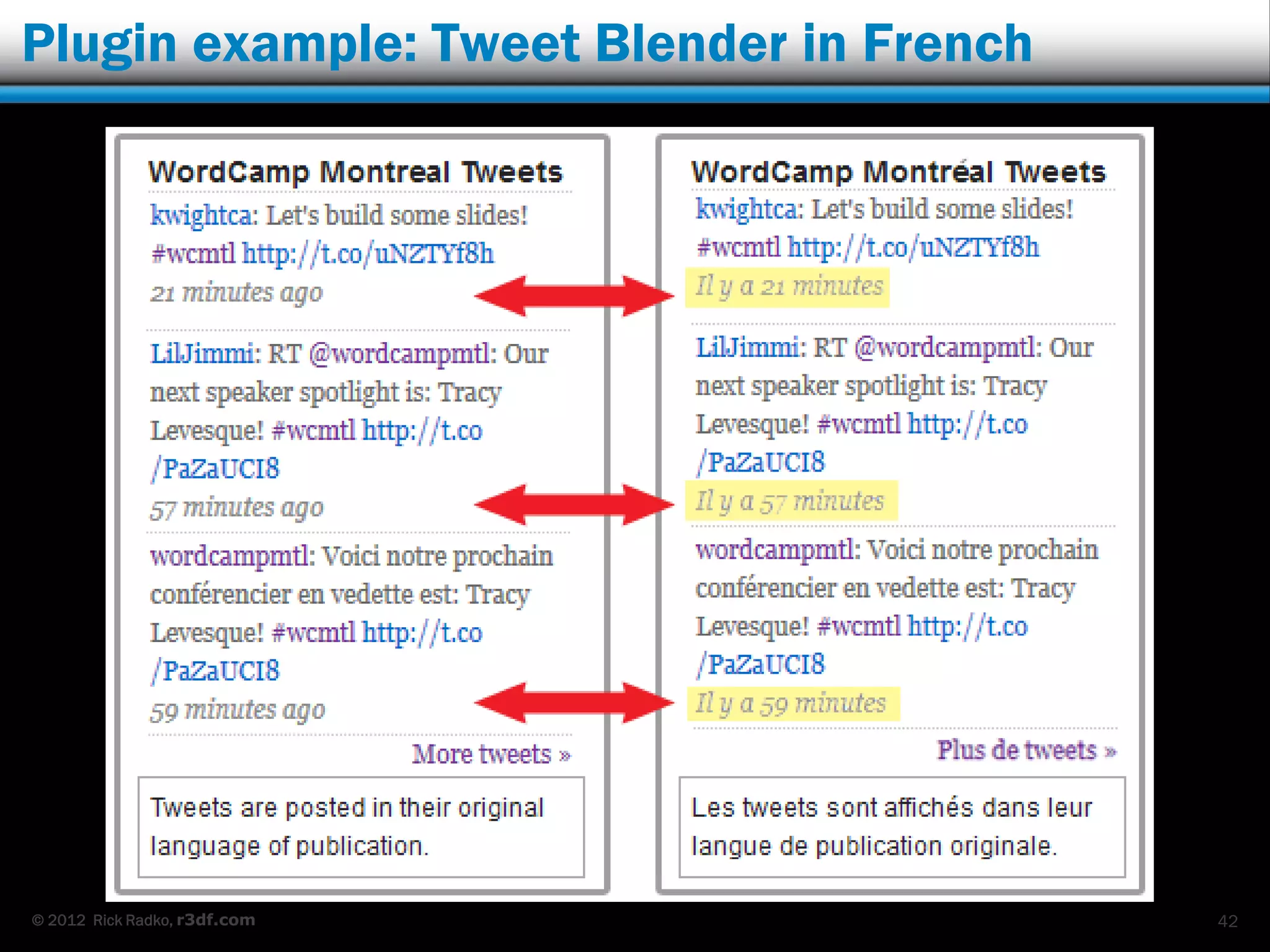 Plugin example: Tweet Blender in French

WordCamp Montreal Tweets

kwightca: Let's build some slides! #wcmtl http://t.co/uNZTYf8h
21 minutes ago

LilJimmi: RT @wordcampmtl: Our next speaker spotlight is: Tracy Levesque! #wcmtl http://t.co/PaZaUCI8
57 minutes ago

wordcampmtl: Voici notre prochain conférencier en vedette est: Tracy Levesque! #wcmtl http://t.co/PaZaUCI8
59 minutes ago

More tweets »

Tweets are posted in their original language of publication.

WordCamp Montréal Tweets

kwightca: Let's build some slides! #wcmtl http://t.co/uNZTYf8h
Il y a 21 minutes

LilJimmi: RT @wordcampmtl: Our next speaker spotlight is: Tracy Levesque! #wcmtl http://t.co/PaZaUCI8
Il y a 57 minutes

wordcampmtl: Voici notre prochain conférencier en vedette est: Tracy Levesque! #wcmtl http://t.co/PaZaUCI8
Il y a 59 minutes

Plus de tweets »

Les tweets sont affichés dans leur langue de publication originale.

© 2012 Rick Radko, r3df.com

42